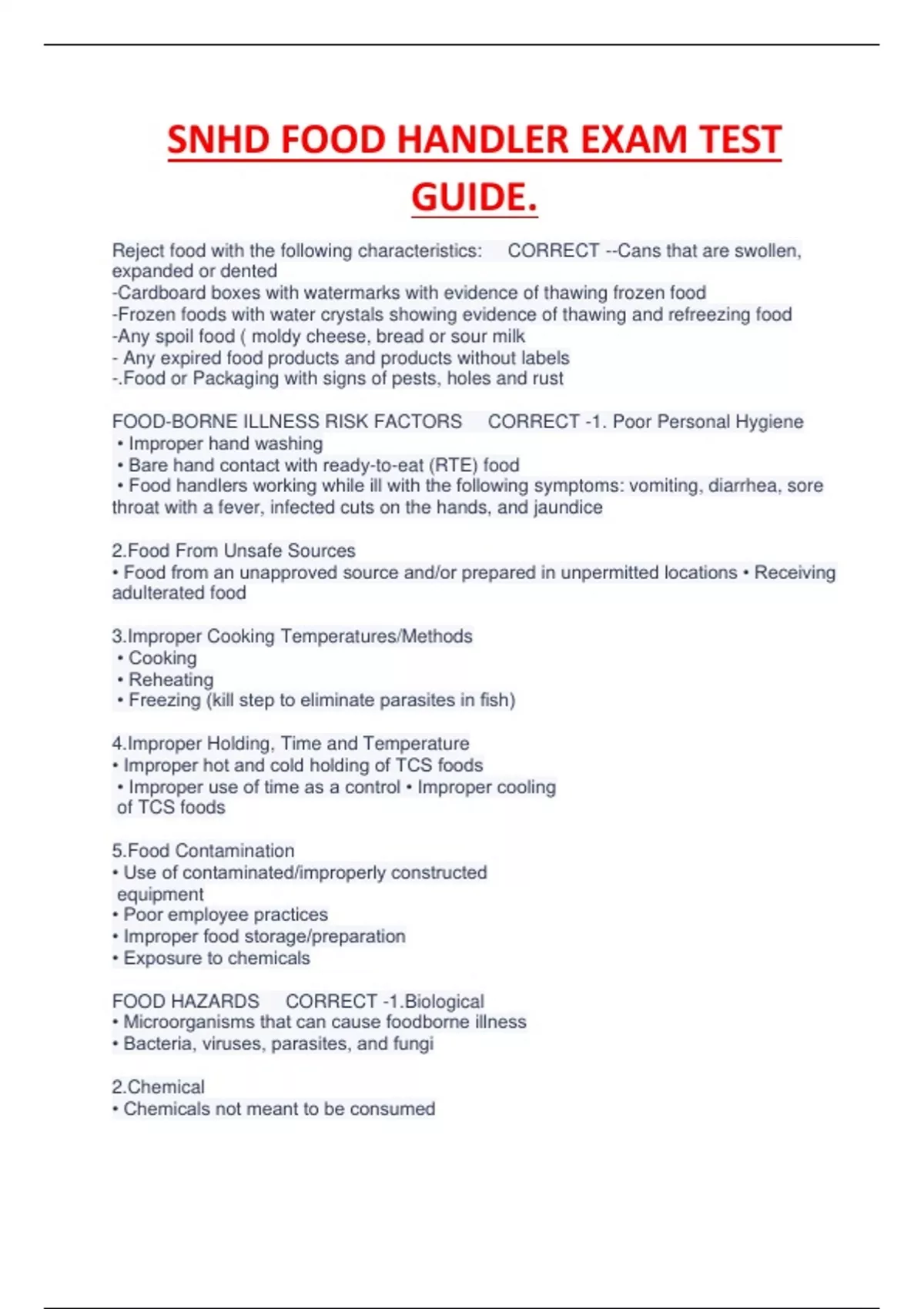 SNHD FOOD HANDLER EXAM TEST GUIDE.

Reject food with the following characteristics: CORRECT --Cans that are swollen, expanded or dented
-Cardboard boxes with watermarks with evidence of thawing frozen food
-Frozen foods with water crystals showing evidence of thawing and refreezing food
-Any spoil food ( moldy cheese, bread or sour milk
- Any expired food products and products without labels
-.Food or Packaging with signs of pests, holes and rust

FOOD-BORNE ILLNESS RISK FACTORS CORRECT -1. Poor Personal Hygiene
• Improper hand washing
• Bare hand contact with ready-to-eat (RTE) food
• Food handlers working while ill with the following symptoms: vomiting, diarrhea, sore throat with a fever, infected cuts on the hands, and jaundice

2.Food From Unsafe Sources
• Food from an unapproved source and/or prepared in unpermitted locations • Receiving adulterated food

3.Improper Cooking Temperatures/Methods
• Cooking
• Reheating
• Freezing (kill step to eliminate parasites in fish)

4.Improper Holding, Time and Temperature
• Improper hot and cold holding of TCS foods
• Improper use of time as a control • Improper cooling of TCS foods

5.Food Contamination
• Use of contaminated/improperly constructed equipment
• Poor employee practices
• Improper food storage/preparation
• Exposure to chemicals

FOOD HAZARDS CORRECT -1.Biological
• Microorganisms that can cause foodborne illness
• Bacteria, viruses, parasites, and fungi

2.Chemical
• Chemicals not meant to be consumed